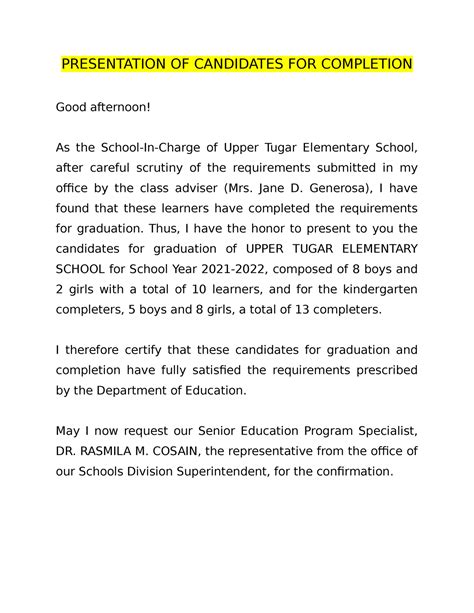 PRESENTATION OF CANDIDATES FOR COMPLETION

Good afternoon!

As the School-In-Charge of Upper Tugar Elementary School, after careful scrutiny of the requirements submitted in my office by the class adviser (Mrs. Jane D. Generosa), I have found that these learners have completed the requirements for graduation. Thus, I have the honor to present to you the candidates for graduation of UPPER TUGAR ELEMENTARY SCHOOL for School Year 2021-2022, composed of 8 boys and 2 girls with a total of 10 learners, and for the kindergarten completers, 5 boys and 8 girls, a total of 13 completers.

I therefore certify that these candidates for graduation and completion have fully satisfied the requirements prescribed by the Department of Education.

May I now request our Senior Education Program Specialist, DR. RASMILA M. COSAIN, the representative from the office of our Schools Division Superintendent, for the confirmation.